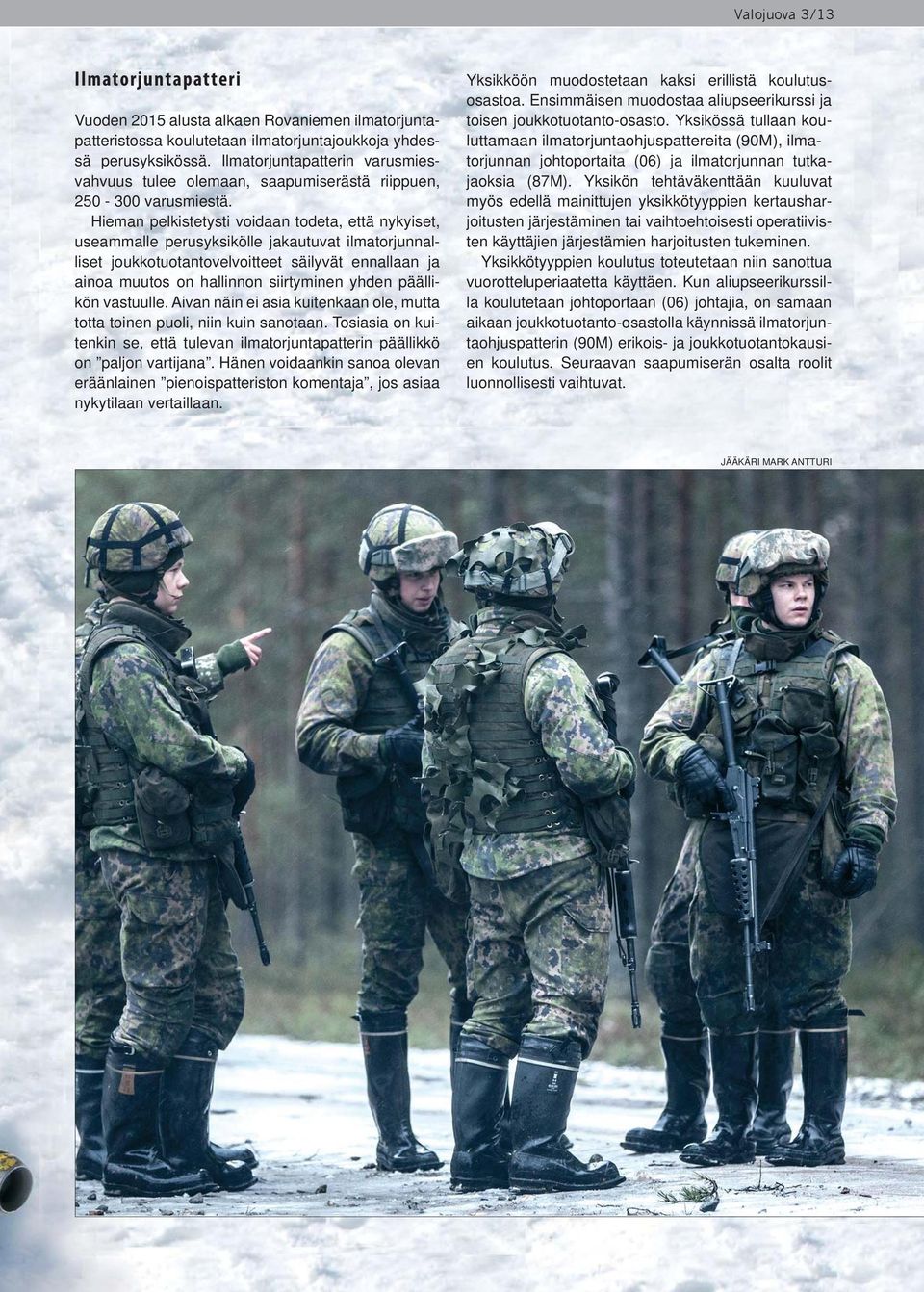 Valojuova 3/13

Ilmatorjuntapatteri

Vuoden 2015 alusta alkaen Rovaniemen ilmatorjuntapatteristossa koulutetaan ilmatorjuntajoukkoja yhdessä perusyksikössä. Ilmatorjuntapatterin varusmiesvahvuus tulee olemaan, saapumiserästä riippuen, 250 - 300 varusmiestä.

Hieman pelkistetysti voidaan todeta, että nykyiset, useammalle perusyksikölle jakautuvat ilmatorjunnalliset joukkotuotantovelvoitteet säilyvät ennallaan ja ainoa muutos on hallinnon siirtyminen yhden päällikön vastuulle. Aivan näin ei asia kuitenkaan ole, mutta totta toinen puoli, niin kuin sanotaan. Tosiasia on kuitenkin se, että tulevan ilmatorjuntapatterin päällikkö on ”paljon vartijana”. Hänen voidaankin sanoa olevan eräänlainen ”pienoispatteriston komentaja”, jos asiaa nykytilaan vertaillaan.

Yksikköön muodostetaan kaksi erillistä koulutusosastoa. Ensimmäisen muodostaa aliupseerikurssi ja toisen joukkotuotanto-osasto. Yksikössä tullaan kouluttamaan ilmatorjuntaohjuspattereita (90M), ilmatorjunnan johtoportaita (06) ja ilmatorjunnan tutkajaoksia (87M). Yksikön tehtäväkenttään kuuluvat myös edellä mainittujen yksikkötyyppien kertausharjoitusten järjestäminen tai vaihtoehtoisesti operatiivisten käyttäjien järjestämien harjoitusten tukeminen.

Yksikkötyyppien koulutus toteutetaan niin sanottua vuorotteluperiaatetta käyttäen. Kun aliupseerikurssilla koulutetaan johtoportaan (06) johtajia, on samaan aikaan joukkotuotanto-osastolla käynnissä ilmatorjuntaohjuspatterin (90M) erikois- ja joukkotuotantokausien koulutus. Seuraavan saapumiserän osalta roolit luonnollisesti vaihtuvat.

JÄÄKÄRI MARK ANTTURI